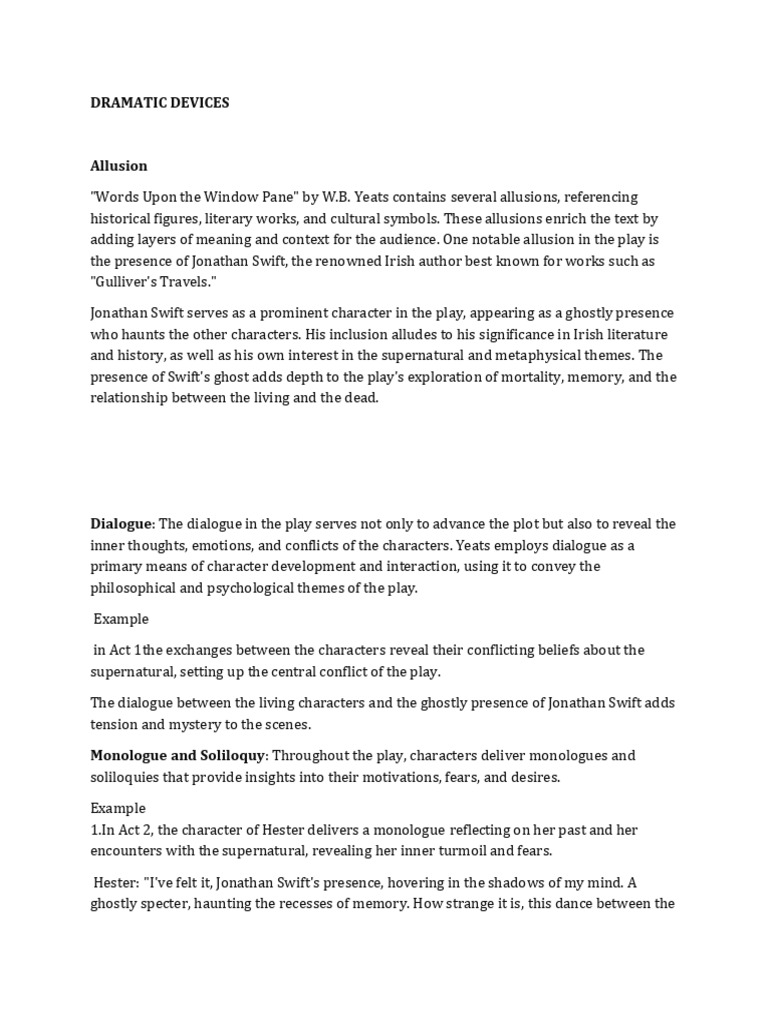 DRAMATIC DEVICES

Allusion

"Words Upon the Window Pane" by W.B. Yeats contains several allusions, referencing historical figures, literary works, and cultural symbols. These allusions enrich the text by adding layers of meaning and context for the audience. One notable allusion in the play is the presence of Jonathan Swift, the renowned Irish author best known for works such as "Gulliver's Travels."

Jonathan Swift serves as a prominent character in the play, appearing as a ghostly presence who haunts the other characters. His inclusion alludes to his significance in Irish literature and history, as well as his own interest in the supernatural and metaphysical themes. The presence of Swift's ghost adds depth to the play's exploration of mortality, memory, and the relationship between the living and the dead.

Dialogue: The dialogue in the play serves not only to advance the plot but also to reveal the inner thoughts, emotions, and conflicts of the characters. Yeats employs dialogue as a primary means of character development and interaction, using it to convey the philosophical and psychological themes of the play.

Example

in Act 1the exchanges between the characters reveal their conflicting beliefs about the supernatural, setting up the central conflict of the play.

The dialogue between the living characters and the ghostly presence of Jonathan Swift adds tension and mystery to the scenes.

Monologue and Soliloquy: Throughout the play, characters deliver monologues and soliloquies that provide insights into their motivations, fears, and desires.

Example
1.In Act 2, the character of Hester delivers a monologue reflecting on her past and her encounters with the supernatural, revealing her inner turmoil and fears.

Hester: "I've felt it, Jonathan Swift's presence, hovering in the shadows of my mind. A ghostly specter, haunting the recesses of memory. How strange it is, this dance between the